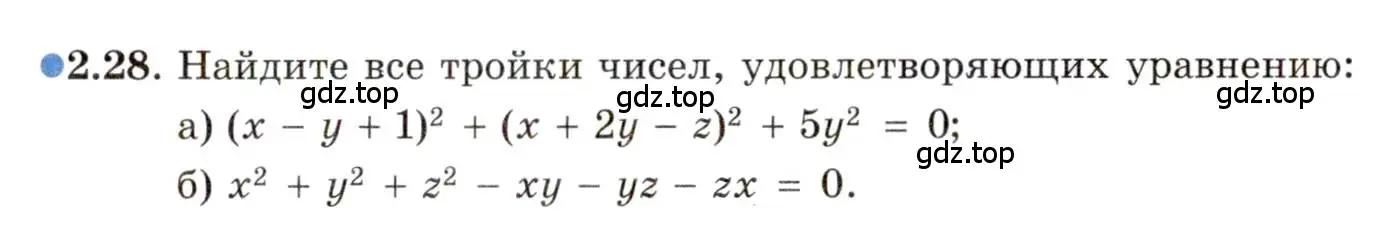 2.28. Найдите все тройки чисел, удовлетворяющих уравнению:

gdz.top gdz.top gdz.top

а) $(x - y + 1)^2 + (x + 2y - z)^2 + 5y^2 = 0$;

gdz.top

б) $x^2 + y^2 + z^2 - xy - yz - zx = 0$.